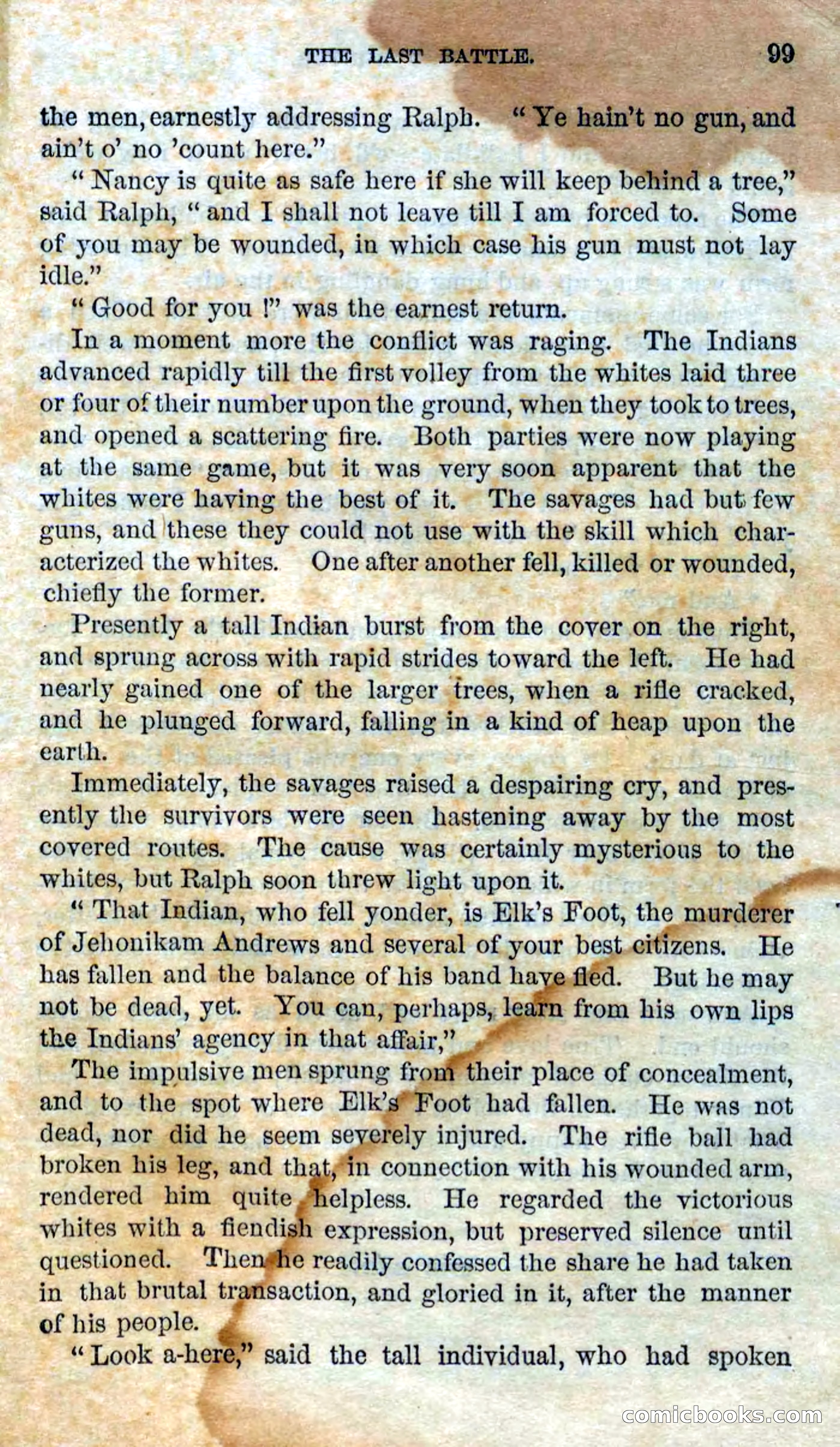 THE LAST BATTLE. 99

the men, earnestly addressing Ralph. "Ye hain't no gun, and ain't o' no 'count here."

"Nancy is quite as safe here if she will keep behind a tree," said Ralph, "and I shall not leave till I am forced to. Some of you may be wounded, in which case his gun must not lay idle."

"Good for you!" was the earnest return.

In a moment more the conflict was raging. The Indians advanced rapidly till the first volley from the whites laid three or four of their number upon the ground, when they took to trees, and opened a scattering fire. Both parties were now playing at the same game, but it was very soon apparent that the whites were having the best of it. The savages had but few guns, and these they could not use with the skill which characterized the whites. One after another fell, killed or wounded, chiefly the former.

Presently a tall Indian burst from the cover on the right, and sprung across with rapid strides toward the left. He had nearly gained one of the larger trees, when a rifle cracked, and he plunged forward, falling in a kind of heap upon the earth.

Immediately, the savages raised a despairing cry, and presently the survivors were seen hastening away by the most covered routes. The cause was certainly mysterious to the whites, but Ralph soon threw light upon it.

"That Indian, who fell yonder, is Elk's Foot, the murderer of Jehonikam Andrews and several of your best citizens. He has fallen and the balance of his band have fled. But he may not be dead, yet. You can, perhaps, learn from his own lips the Indians' agency in that affair,"

The impulsive men sprung from their place of concealment, and to the spot where Elk's Foot had fallen. He was not dead, nor did he seem severely injured. The rifle ball had broken his leg, and that, in connection with his wounded arm, rendered him quite helpless. He regarded the victorious whites with a fiendish expression, but preserved silence until questioned. Then he readily confessed the share he had taken in that brutal transaction, and gloried in it, after the manner of his people.

"Look a-here," said the tall individual, who had spoken

comicbooks.com